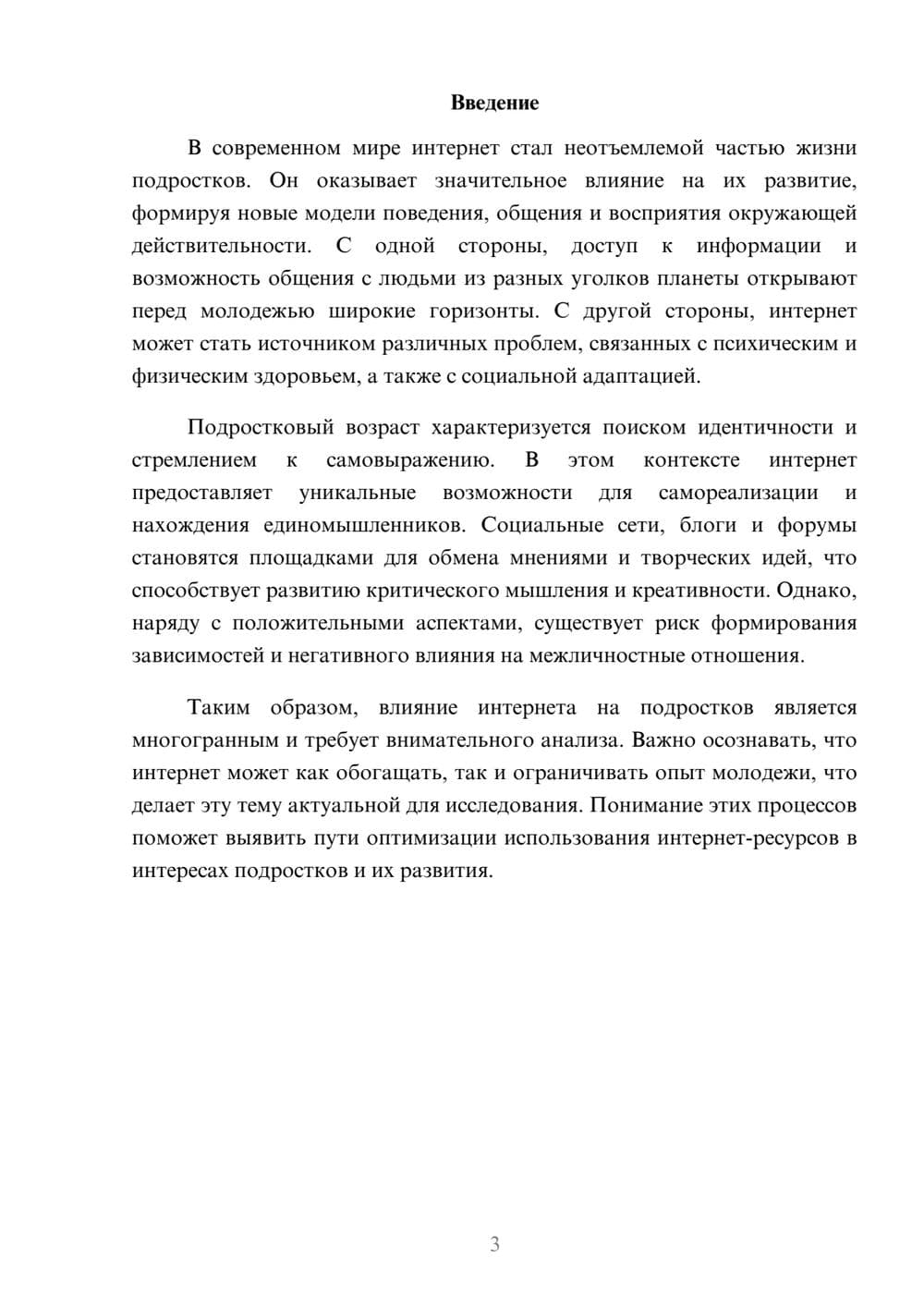 Введение

В современном мире интернет стал неотъемлемой частью жизни подростков. Он оказывает значительное влияние на их развитие, формируя новые модели поведения, общения и восприятия окружающей действительности. С одной стороны, доступ к информации и возможность общения с людьми из разных уголков планеты открывают перед молодежью широкие горизонты. С другой стороны, интернет может стать источником различных проблем, связанных с психическим и физическим здоровьем, а также с социальной адаптацией.

Подростковый возраст характеризуется поиском идентичности и стремлением к самовыражению. В этом контексте интернет предоставляет уникальные возможности для самореализации и нахождения единомышленников. Социальные сети, блоги и форумы становятся площадками для обмена мнениями и творческих идей, что способствует развитию критического мышления и креативности. Однако, наряду с положительными аспектами, существует риск формирования зависимостей и негативного влияния на межличностные отношения.

Таким образом, влияние интернета на подростков является многогранным и требует внимательного анализа. Важно осознавать, что интернет может как обогащать, так и ограничивать опыт молодежи, что делает эту тему актуальной для исследования. Понимание этих процессов поможет выявить пути оптимизации использования интернет-ресурсов в интересах подростков и их развития.

3